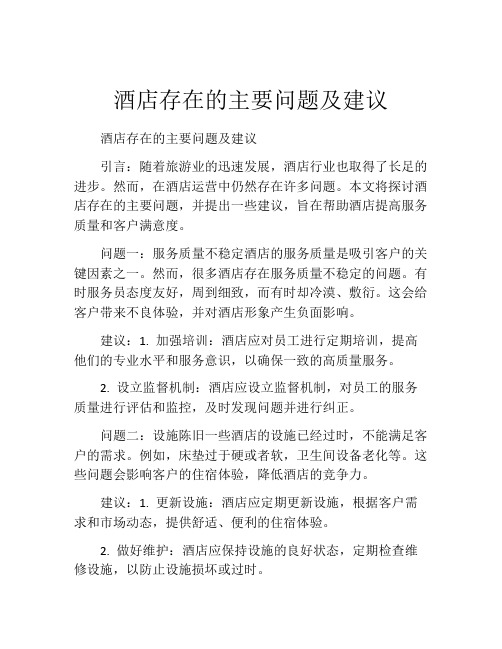 酒店存在的主要问题及建议

酒店存在的主要问题及建议

引言：随着旅游业的迅速发展，酒店行业也取得了长足的进步。然而，在酒店运营中仍然存在许多问题。本文将探讨酒店存在的主要问题，并提出一些建议，旨在帮助酒店提高服务质量和客户满意度。

问题一：服务质量不稳定酒店的服务质量是吸引客户的关键因素之一。然而，很多酒店存在服务质量不稳定的问题。有时服务员态度友好，周到细致，而有时却冷漠、敷衍。这会给客户带来不良体验，并对酒店形象产生负面影响。

建议：1. 加强培训：酒店应对员工进行定期培训，提高他们的专业水平和服务意识，以确保一致的高质量服务。

2. 设立监督机制：酒店应设立监督机制，对员工的服务质量进行评估和监控，及时发现问题并进行纠正。

问题二：设施陈旧一些酒店的设施已经过时，不能满足客户的需求。例如，床垫过于硬或者软，卫生间设备老化等。这些问题会影响客户的住宿体验，降低酒店的竞争力。

建议：1. 更新设施：酒店应定期更新设施，根据客户需求和市场动态，提供舒适、便利的住宿体验。

2. 做好维护：酒店应保持设施的良好状态，定期检查维修设施，以防止设施损坏或过时。